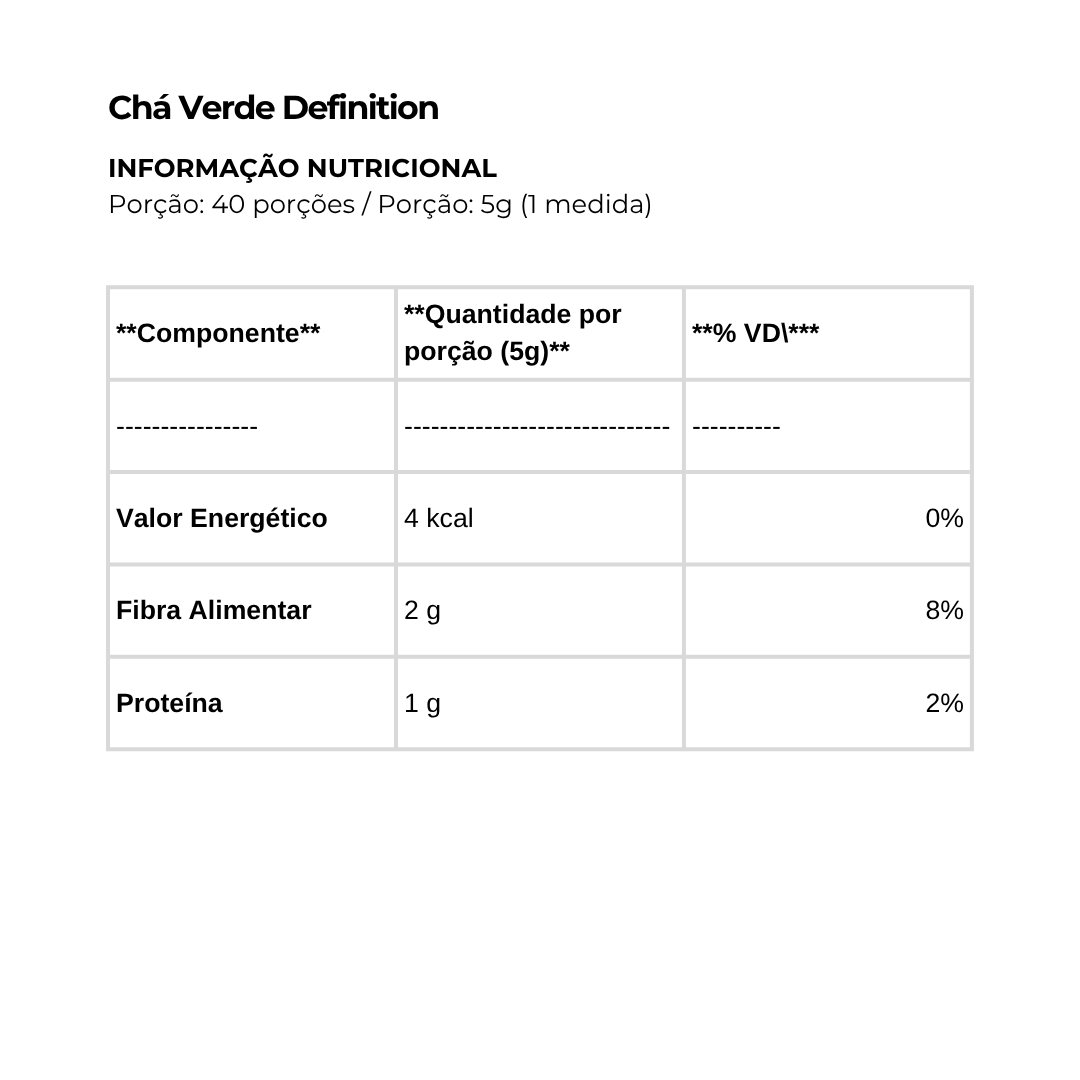 Chá Verde Definition

INFORMAÇÃO NUTRICIONAL
Porção: 40 porções / Porção: 5g (1 medida)

| **Componente** | **Quantidade por porção (5g)** | **% VD\*** |
|---|---|---|
| ---------------- | ------------------------------ | ---------- |
| Valor Energético | 4 kcal | 0% |
| Fibra Alimentar | 2 g | 8% |
| Proteína | 1 g | 2% |